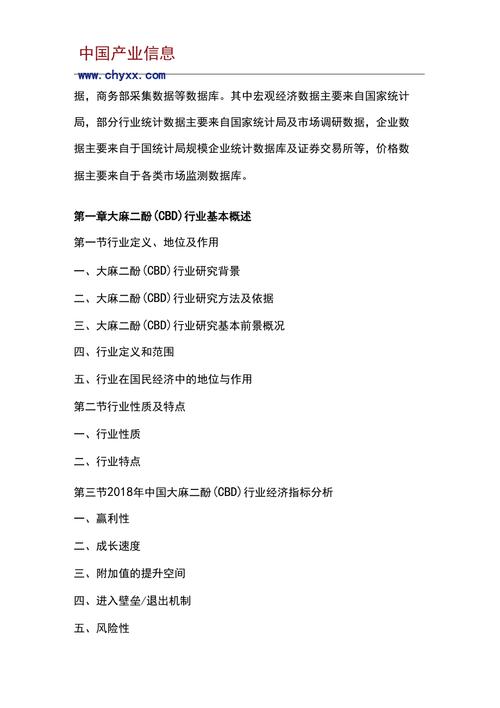 中国产业信息
www.chyxx.com

据，商务部采集数据等数据库。其中宏观经济数据主要来自国家统计局，部分行业统计数据主要来自国家统计局及市场调研数据，企业数据主要来自于国统计局规模企业统计数据库及证券交易所等，价格数据主要来自于各类市场监测数据库。

第一章大麻二酚(CBD)行业基本概述

第一节行业定义、地位及作用

一、大麻二酚(CBD)行业研究背景

二、大麻二酚(CBD)行业研究方法及依据

三、大麻二酚(CBD)行业研究基本前景概况

四、行业定义和范围

五、行业在国民经济中的地位与作用

第二节行业性质及特点

一、行业性质

二、行业特点

第三节2018年中国大麻二酚(CBD)行业经济指标分析

一、赢利性

二、成长速度

三、附加值的提升空间

四、进入壁垒/退出机制

五、风险性